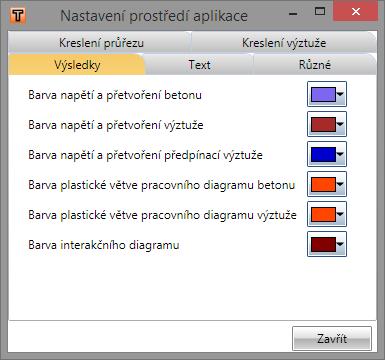 T Nastavení prostředí aplikace

Kreslení průřezu
Kreslení výztuže
Výsledky
Text
Různé

Barva napětí a přetvoření betonu
Barva napětí a přetvoření výztuže
Barva napětí a přetvoření předpínací výztuže
Barva plastické větve pracovního diagramu betonu
Barva plastické větve pracovního diagramu výztuže
Barva interakčního diagramu

Zavřít